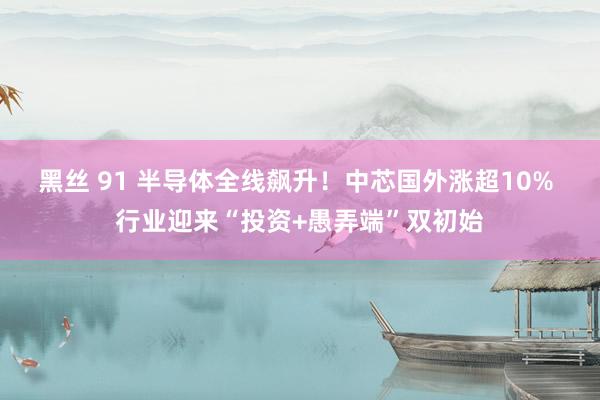 黑丝 91 半导体全线飙升！中芯国外涨超10%
行业迎来“投资+愚弄端”双初始